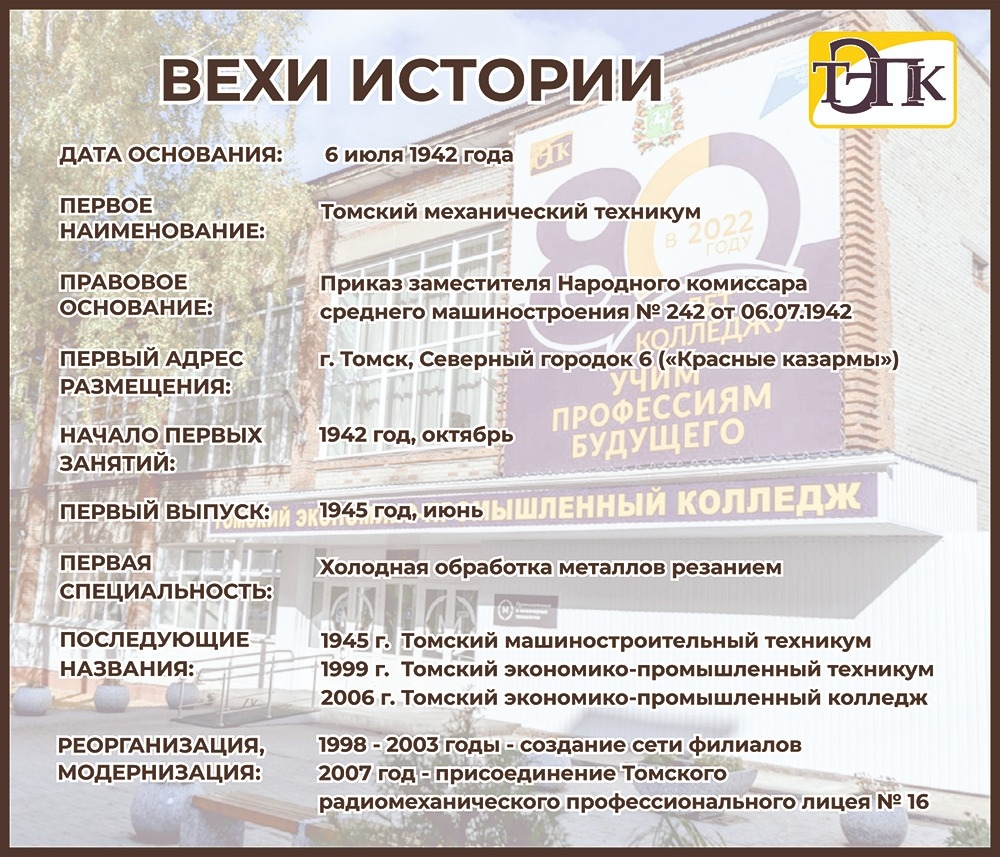 ВЕХИ ИСТОРИИ

ТЭПК

ДАТА ОСНОВАНИЯ: 6 июля 1942 года

ПЕРВОЕ НАИМЕНОВАНИЕ: Томский механический техникум

ПРАВОВОЕ ОСНОВАНИЕ: Приказ заместителя Народного комиссара среднего машиностроения № 242 от 06.07.1942

ПЕРВЫЙ АДРЕС РАЗМЕЩЕНИЯ: г. Томск, Северный городок 6 («Красные казармы»)

НАЧАЛО ПЕРВЫХ ЗАНЯТИЙ: 1942 год, октябрь

ПЕРВЫЙ ВЫПУСК: 1945 год, июнь

ПЕРВАЯ СПЕЦИАЛЬНОСТЬ: Холодная обработка металлов резанием

ПОСЛЕДУЮЩИЕ НАЗВАНИЯ: 1945 г. Томский машиностроительный техникум
1999 г. Томский экономико-промышленный техникум
2006 г. Томский экономико-промышленный колледж

РЕОРГАНИЗАЦИЯ, МОДЕРНИЗАЦИЯ: 1998 - 2003 годы - создание сети филиалов
2007 год - присоединение Томского радиомеханического профессионального лицея № 16

ТЭПК
80
В 2022 ГОДУ
КОЛЛЕДЖУ
УЧИМ ПРОФЕССИЯМ БУДУЩЕГО
ТОМСКИЙ ЭКОНОМИКО-ПРОМЫШЛЕННЫЙ КОЛЛЕДЖ